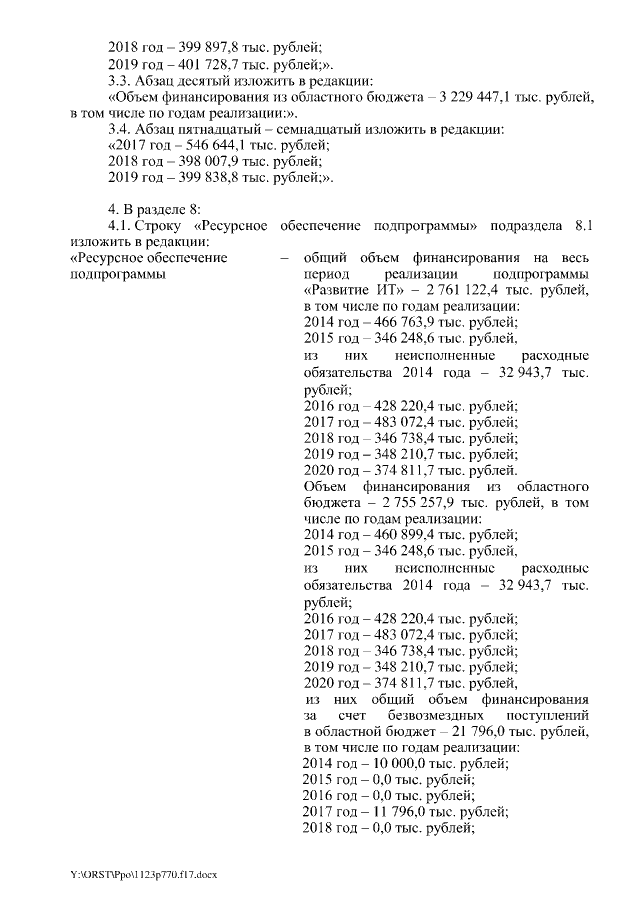 2018 год – 399 897,8 тыс. рублей;
2019 год – 401 728,7 тыс. рублей;».
3.3. Абзац десятый изложить в редакции:
«Объем финансирования из областного бюджета – 3 229 447,1 тыс. рублей, в том числе по годам реализации:».
3.4. Абзац пятнадцатый – семнадцатый изложить в редакции:
«2017 год – 546 644,1 тыс. рублей;
2018 год – 398 007,9 тыс. рублей;
2019 год – 399 838,8 тыс. рублей;».

4. В разделе 8:
4.1. Строку «Ресурсное обеспечение подпрограммы» подраздела 8.1 изложить в редакции:

«Ресурсное обеспечение подпрограммы – общий объем финансирования на весь период реализации подпрограммы «Развитие ИТ» – 2 761 122,4 тыс. рублей, в том числе по годам реализации:
2014 год – 466 763,9 тыс. рублей;
2015 год – 346 248,6 тыс. рублей,
из них неисполненные расходные обязательства 2014 года – 32 943,7 тыс. рублей;
2016 год – 428 220,4 тыс. рублей;
2017 год – 483 072,4 тыс. рублей;
2018 год – 346 738,4 тыс. рублей;
2019 год – 348 210,7 тыс. рублей;
2020 год – 374 811,7 тыс. рублей.
Объем финансирования из областного бюджета – 2 755 257,9 тыс. рублей, в том числе по годам реализации:
2014 год – 460 899,4 тыс. рублей;
2015 год – 346 248,6 тыс. рублей,
из них неисполненные расходные обязательства 2014 года – 32 943,7 тыс. рублей;
2016 год – 428 220,4 тыс. рублей;
2017 год – 483 072,4 тыс. рублей;
2018 год – 346 738,4 тыс. рублей;
2019 год – 348 210,7 тыс. рублей;
2020 год – 374 811,7 тыс. рублей,
из них общий объем финансирования за счет безвозмездных поступлений в областной бюджет – 21 796,0 тыс. рублей, в том числе по годам реализации:
2014 год – 10 000,0 тыс. рублей;
2015 год – 0,0 тыс. рублей;
2016 год – 0,0 тыс. рублей;
2017 год – 11 796,0 тыс. рублей;
2018 год – 0,0 тыс. рублей;

Y:\ORST\Ppo\1123p770.f17.docx